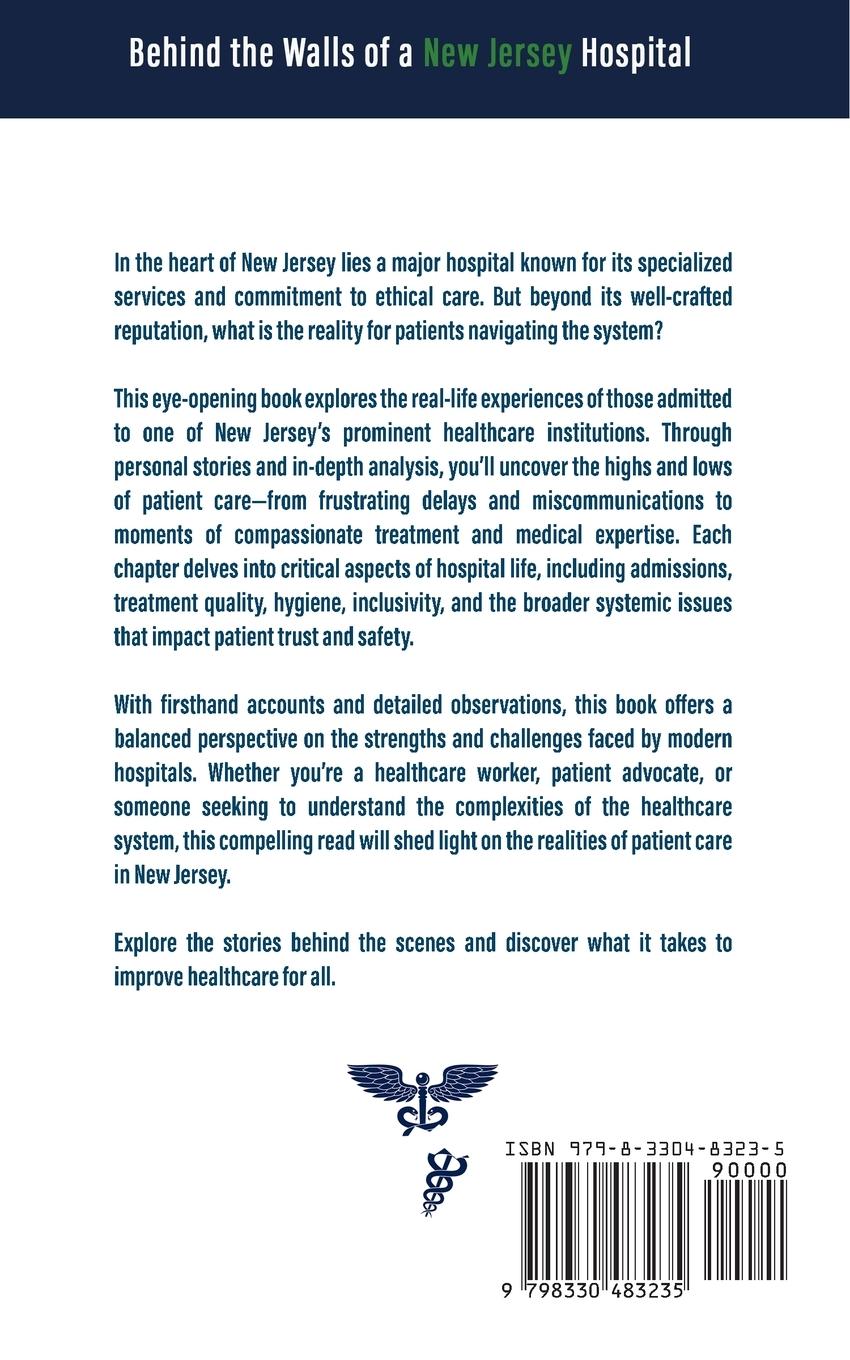 Behind the Walls of a New Jersey Hospital

In the heart of New Jersey lies a major hospital known for its specialized services and commitment to ethical care. But beyond its well-crafted reputation, what is the reality for patients navigating the system?

This eye-opening book explores the real-life experiences of those admitted to one of New Jersey's prominent healthcare institutions. Through personal stories and in-depth analysis, you'll uncover the highs and lows of patient care—from frustrating delays and miscommunications to moments of compassionate treatment and medical expertise. Each chapter delves into critical aspects of hospital life, including admissions, treatment quality, hygiene, inclusivity, and the broader systemic issues that impact patient trust and safety.

With firsthand accounts and detailed observations, this book offers a balanced perspective on the strengths and challenges faced by modern hospitals. Whether you're a healthcare worker, patient advocate, or someone seeking to understand the complexities of the healthcare system, this compelling read will shed light on the realities of patient care in New Jersey.

Explore the stories behind the scenes and discover what it takes to improve healthcare for all.

ISBN 979-8-3304-8323-5
90000
9 798330 483235